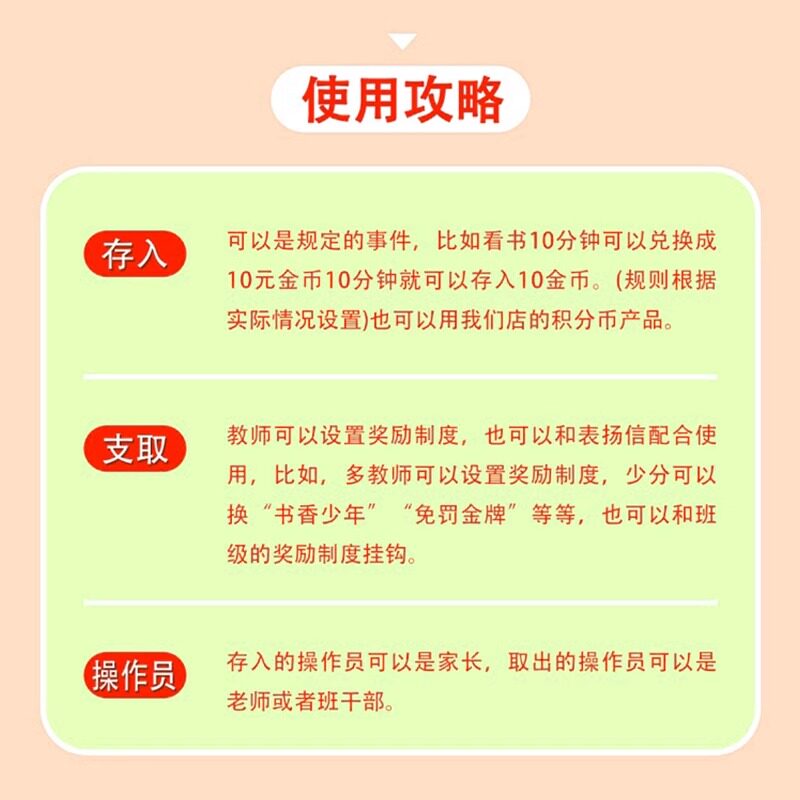 使用攻略

存入

可以是规定的事件，比如看书10分钟可以兑换成10元金币10分钟就可以存入10金币。(规则根据实际情况设置)也可以用我们店的积分币产品。

支取

教师可以设置奖励制度，也可以和表扬信配合使用，比如，多教师可以设置奖励制度，少分可以换“书香少年”“免罚金牌”等等，也可以和班级的奖励制度挂钩。

操作员

存入的操作员可以是家长，取出的操作员可以是老师或者班干部。